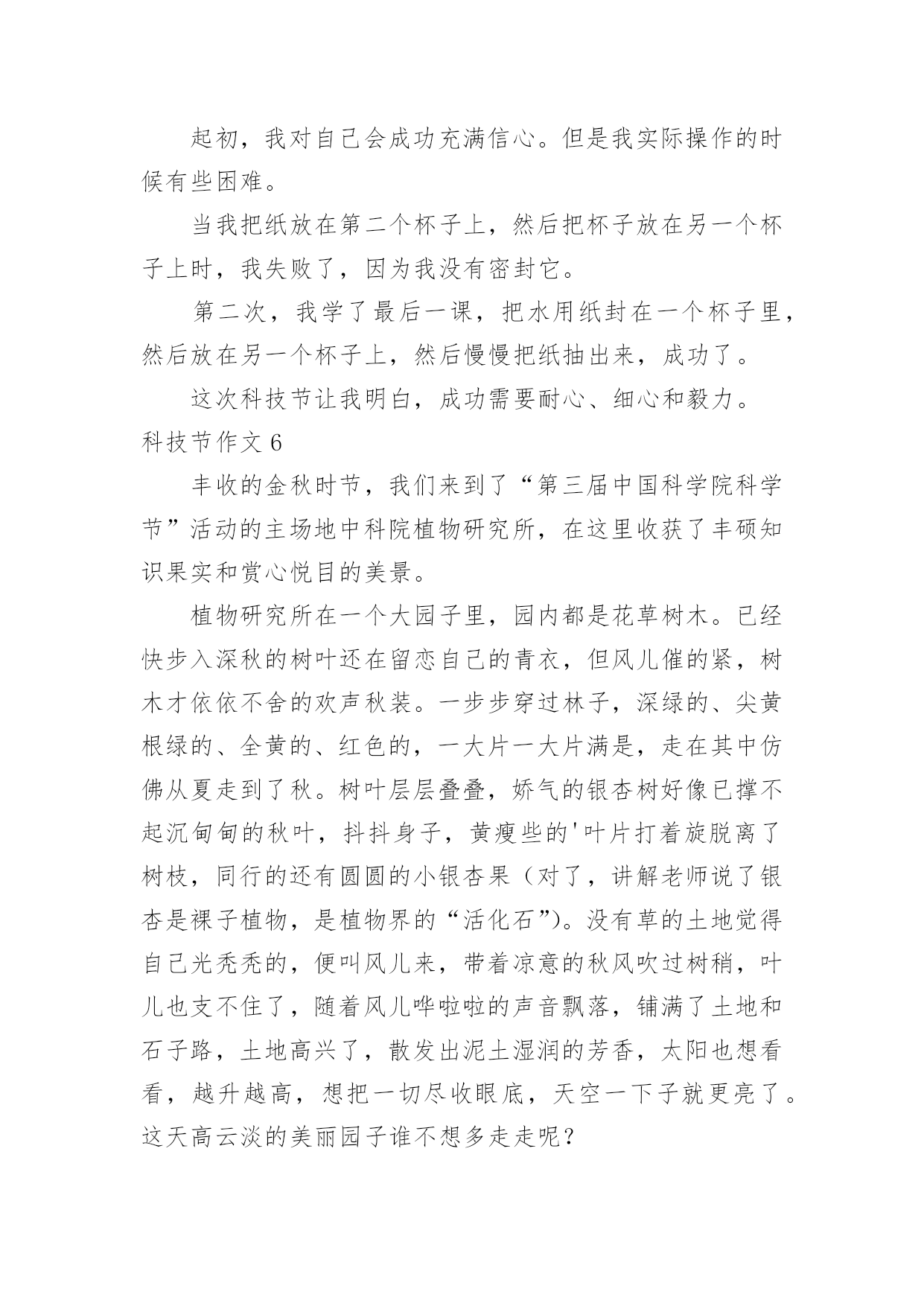 起初，我对自己会成功充满信心。但是我实际操作的时候有些困难。

当我把纸放在第二个杯子上，然后把杯子放在另一个杯子上时，我失败了，因为我没有密封它。

第二次，我学了最后一课，把水用纸封在一个杯子里，然后放在另一个杯子上，然后慢慢把纸抽出来，成功了。

这次科技节让我明白，成功需要耐心、细心和毅力。

科技节作文 6

丰收的金秋时节，我们来到了“第三届中国科学院科学节”活动的主场地中科院植物研究所，在这里收获了丰硕知识果实和赏心悦目的美景。

植物研究所在一个大园子里，园内都是花草树木。已经快步入深秋的树叶还在留恋自己的青衣，但风儿催的紧，树木才依依不舍的欢声秋装。一步步穿过林子，深绿的、尖黄根绿的、全黄的、红色的，一大片一大片满是，走在其中仿佛从夏走到了秋。树叶层层叠叠，娇气的银杏树好像已撑不起沉甸甸的秋叶，抖抖身子，黄瘦些的'叶片打着旋脱离了树枝，同行的还有圆圆的小银杏果（对了，讲解老师说了银杏是裸子植物，是植物界的“活化石”)。没有草的土地觉得自己光秃秃的，便叫风儿来，带着凉意的秋风吹过树稍，叶儿也支不住了，随着风儿哗啦啦的声音飘落，铺满了土地和石子路，土地高兴了，散发出泥土湿润的芳香，太阳也想看看，越升越高，想把一切尽收眼底，天空一下子就更亮了。这天高云淡的美丽园子谁不想多走走呢？